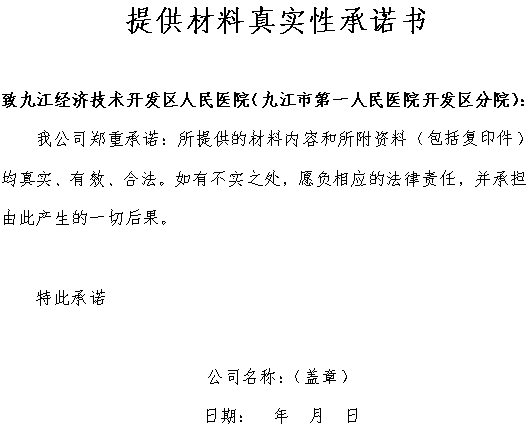 提供材料真实性承诺书

致九江经济技术开发区人民医院（九江市第一人民医院开发区分院）：

我公司郑重承诺：所提供的材料内容和所附资料（包括复印件）均真实、有效、合法。如有不实之处，愿负相应的法律责任，并承担由此产生的一切后果。

特此承诺

公司名称：（盖章）

日期：　年　月　日